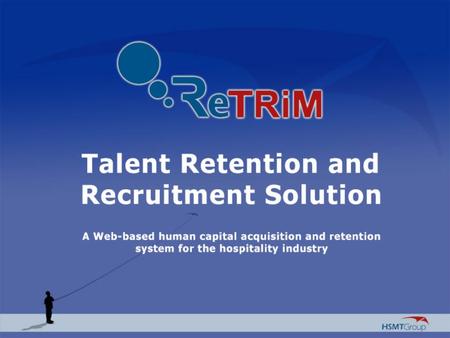 ReTRiM

Talent Retention and Recruitment Solution

A Web-based human capital acquisition and retention system for the hospitality industry

HSMTGroup